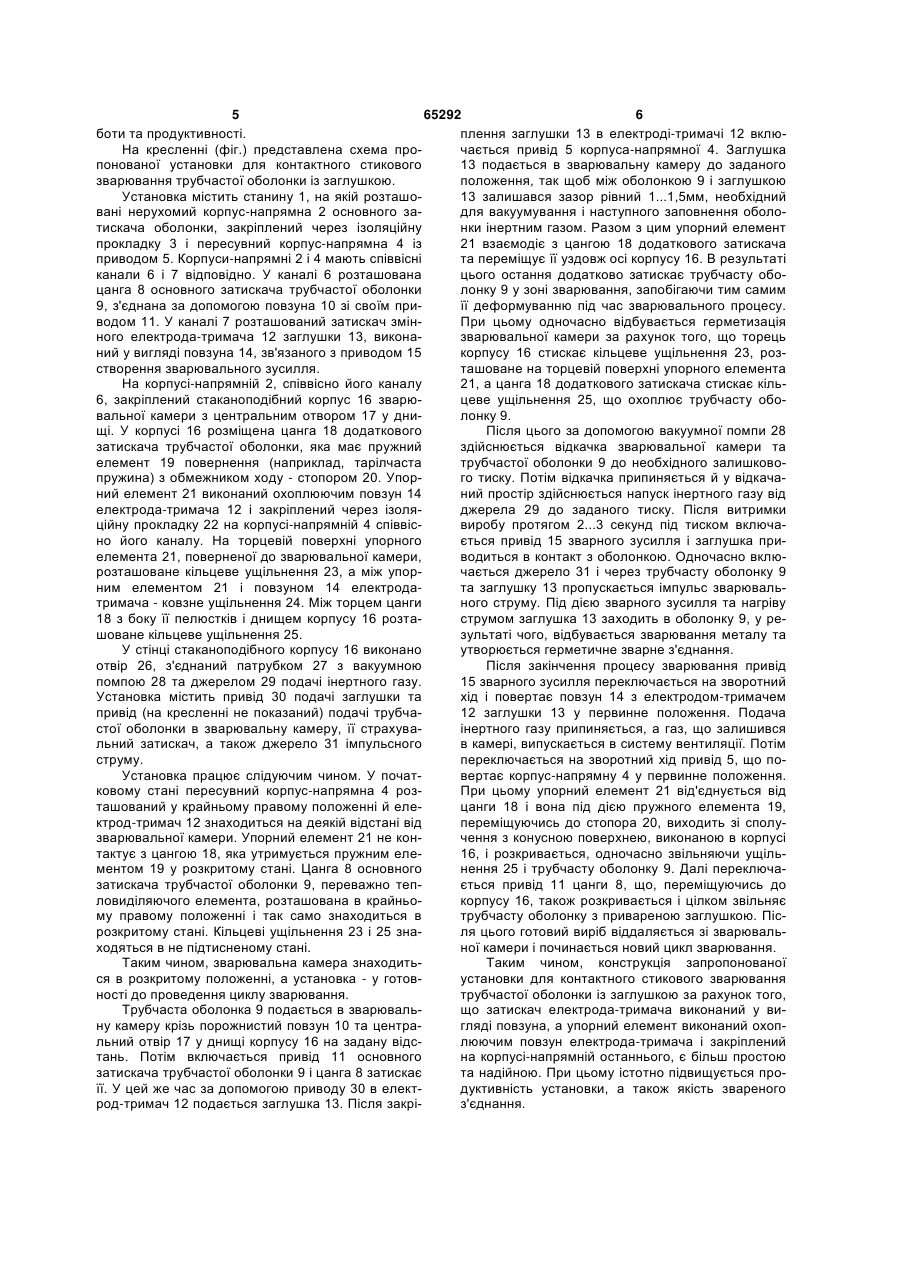 5 65292 6

боти та продуктивності.

На кресленні (фіг.) представлена схема пропонованої установки для контактного стикового зварювання трубчастої оболонки із заглушкою.

Установка містить станину 1, на якій розташовані нерухомий корпус-напрямна 2 основного затискача оболонки, закріплений через ізоляційну прокладку 3 і пересувний корпус-напрямна 4 із приводом 5. Корпуси-напрямні 2 і 4 мають співвісні канали 6 і 7 відповідно. У каналі 6 розташована цанга 8 основного затискача трубчастої оболонки 9, з'єднана за допомогою повзуна 10 зі своїм приводом 11. У каналі 7 розташований затискач змінного електрода-тримача 12 заглушки 13, виконаний у вигляді повзуна 14, зв'язаного з приводом 15 створення зварювального зусилля.

На корпусі-напрямній 2, співвісно його каналу 6, закріплений стаканоподібний корпус 16 зварювальної камери з центральним отвором 17 у днищі. У корпусі 16 розміщена цанга 18 додаткового затискача трубчастої оболонки, яка має пружний елемент 19 повернення (наприклад, тарілчаста пружина) з обмежником ходу - стопором 20. Упорний елемент 21 виконаний охоплюючим повзун 14 електрода-тримача 12 і закріплений через ізоляційну прокладку 22 на корпусі-напрямній 4 співвісно його каналу. На торцевій поверхні упорного елемента 21, поверненої до зварювальної камери, розташоване кільцеве ущільнення 23, а між упорним елементом 21 і повзуном 14 електрода-тримача - ковзне ущільнення 24. Між торцем цанги 18 з боку її пелюстків і днищем корпусу 16 розташоване кільцеве ущільнення 25.

У стінці стаканоподібного корпусу 16 виконано отвір 26, з'єднаний патрубком 27 з вакуумною помпою 28 та джерелом 29 подачі інертного газу. Установка містить привід 30 подачі заглушки та привід (на кресленні не показаний) подачі трубчастої оболонки в зварювальну камеру, її страхувальний затискач, а також джерело 31 імпульсного струму.

Установка працює слідуючим чином. У початковому стані пересувний корпус-напрямна 4 розташований у крайньому правому положенні й електрод-тримач 12 знаходиться на деякій відстані від зварювальної камери. Упорний елемент 21 не контактує з цангою 18, яка утримується пружним елементом 19 у розкритому стані. Цанга 8 основного затискача трубчастої оболонки 9, переважно тепловиділяючого елемента, розташована в крайньому правому положенні і так само знаходиться в розкритому стані. Кільцеві ущільнення 23 і 25 знаходяться в не підтисненому стані.

Таким чином, зварювальна камера знаходиться в розкритому положенні, а установка - у готовності до проведення циклу зварювання.

Трубчаста оболонка 9 подається в зварювальну камеру крізь порожнистий повзун 10 та центральний отвір 17 у днищі корпусу 16 на задану відстань. Потім включається привід 11 основного затискача трубчастої оболонки 9 і цанга 8 затискає її. У цей же час за допомогою приводу 30 в електрод-тримач 12 подається заглушка 13. Після закріплення заглушки 13 в електроді-тримачі 12 включається привід 5 корпуса-напрямної 4. Заглушка 13 подається в зварювальну камеру до заданого положення, так щоб між оболонкою 9 і заглушкою 13 залишався зазор рівний 1...1,5мм, необхідний для вакуумування і наступного заповнення оболонки інертним газом. Разом з цим упорний елемент 21 взаємодіє з цангою 18 додаткового затискача та переміщує її уздовж осі корпусу 16. В результаті цього остання додатково затискає трубчасту оболонку 9 у зоні зварювання, запобігаючи тим самим її деформуванню під час зварювального процесу. При цьому одночасно відбувається герметизація зварювальної камери за рахунок того, що торець корпусу 16 стискає кільцеве ущільнення 23, розташоване на торцевій поверхні упорного елемента 21, а цанга 18 додаткового затискача стискає кільцеве ущільнення 25, що охоплює трубчасту оболонку 9.

Після цього за допомогою вакуумної помпи 28 здійснюється відкачка зварювальної камери та трубчастої оболонки 9 до необхідного залишкового тиску. Потім відкачка припиняється й у відкачаний простір здійснюється напуск інертного газу від джерела 29 до заданого тиску. Після витримки виробу протягом 2...3 секунд під тиском включається привід 15 зварного зусилля і заглушка приводиться в контакт з оболонкою. Одночасно включається джерело 31 і через трубчасту оболонку 9 та заглушку 13 пропускається імпульс зварювального струму. Під дією зварного зусилля та нагріву струмом заглушка 13 заходить в оболонку 9, у результаті чого, відбувається зварювання металу та утворюється герметичне зварне з'єднання.

Після закінчення процесу зварювання привід 15 зварного зусилля переключається на зворотний хід і повертає повзун 14 з електродом-тримачем 12 заглушки 13 у первинне положення. Подача інертного газу припиняється, а газ, що залишився в камері, випускається в систему вентиляції. Потім переключається на зворотний хід привід 5, що повертає корпус-напрямну 4 у первинне положення. При цьому упорний елемент 21 від'єднується від цанги 18 і вона під дією пружного елемента 19, переміщуючись до стопора 20, виходить зі сполучення з конусною поверхнею, виконаною в корпусі 16, і розкривається, одночасно звільняючи ущільнення 25 і трубчасту оболонку 9. Далі переключається привід 11 цанги 8, що, переміщуючись до корпусу 16, також розкривається і цілком звільняє трубчасту оболонку з привареною заглушкою. Після цього готовий виріб віддаляється зі зварювальної камери і починається новий цикл зварювання.

Таким чином, конструкція запропонованої установки для контактного стикового зварювання трубчастої оболонки із заглушкою за рахунок того, що затискач електрода-тримача виконаний у вигляді повзуна, а упорний елемент виконаний охоплюючим повзун електрода-тримача і закріплений на корпусі-напрямній останнього, є більш простою та надійною. При цьому істотно підвищується продуктивність установки, а також якість звареного з'єднання.